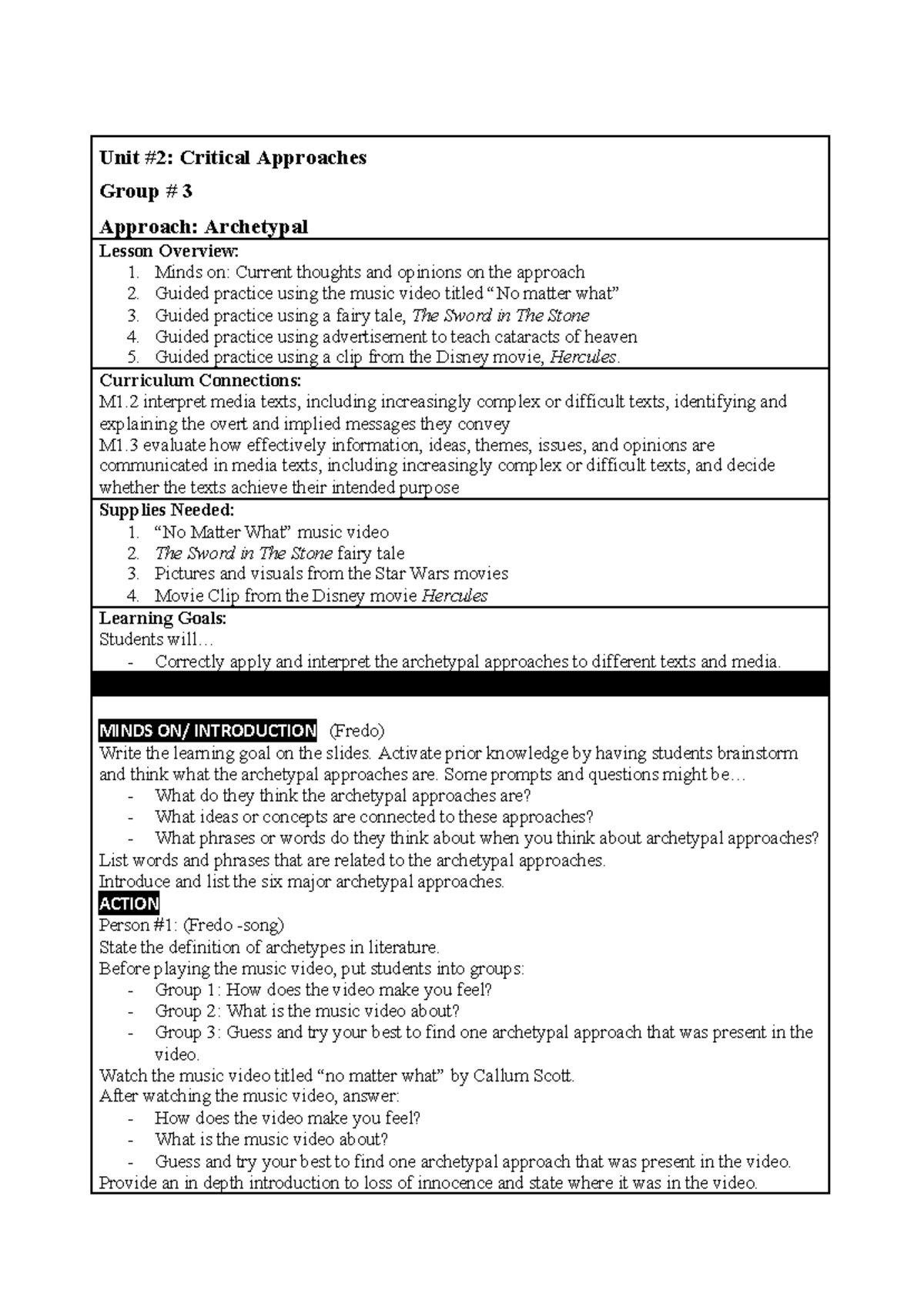 Unit #2: Critical Approaches

Group # 3

Approach: Archetypal

Lesson Overview:
1. Minds on: Current thoughts and opinions on the approach
2. Guided practice using the music video titled "No matter what"
3. Guided practice using a fairy tale, The Sword in The Stone
4. Guided practice using advertisement to teach cataracts of heaven
5. Guided practice using a clip from the Disney movie, Hercules.

Curriculum Connections:
M1.2 interpret media texts, including increasingly complex or difficult texts, identifying and explaining the overt and implied messages they convey
M1.3 evaluate how effectively information, ideas, themes, issues, and opinions are communicated in media texts, including increasingly complex or difficult texts, and decide whether the texts achieve their intended purpose

Supplies Needed:
1. "No Matter What" music video
2. The Sword in The Stone fairy tale
3. Pictures and visuals from the Star Wars movies
4. Movie Clip from the Disney movie Hercules

Learning Goals:
Students will…
- Correctly apply and interpret the archetypal approaches to different texts and media.

MINDS ON/ INTRODUCTION (Fredo)
Write the learning goal on the slides. Activate prior knowledge by having students brainstorm and think what the archetypal approaches are. Some prompts and questions might be…
- What do they think the archetypal approaches are?
- What ideas or concepts are connected to these approaches?
- What phrases or words do they think about when you think about archetypal approaches?
List words and phrases that are related to the archetypal approaches.
Introduce and list the six major archetypal approaches.
ACTION
Person #1: (Fredo -song)
State the definition of archetypes in literature.
Before playing the music video, put students into groups:
- Group 1: How does the video make you feel?
- Group 2: What is the music video about?
- Group 3: Guess and try your best to find one archetypal approach that was present in the video.
Watch the music video titled "no matter what" by Callum Scott.
After watching the music video, answer:
- How does the video make you feel?
- What is the music video about?
- Guess and try your best to find one archetypal approach that was present in the video.
Provide an in depth introduction to loss of innocence and state where it was in the video.